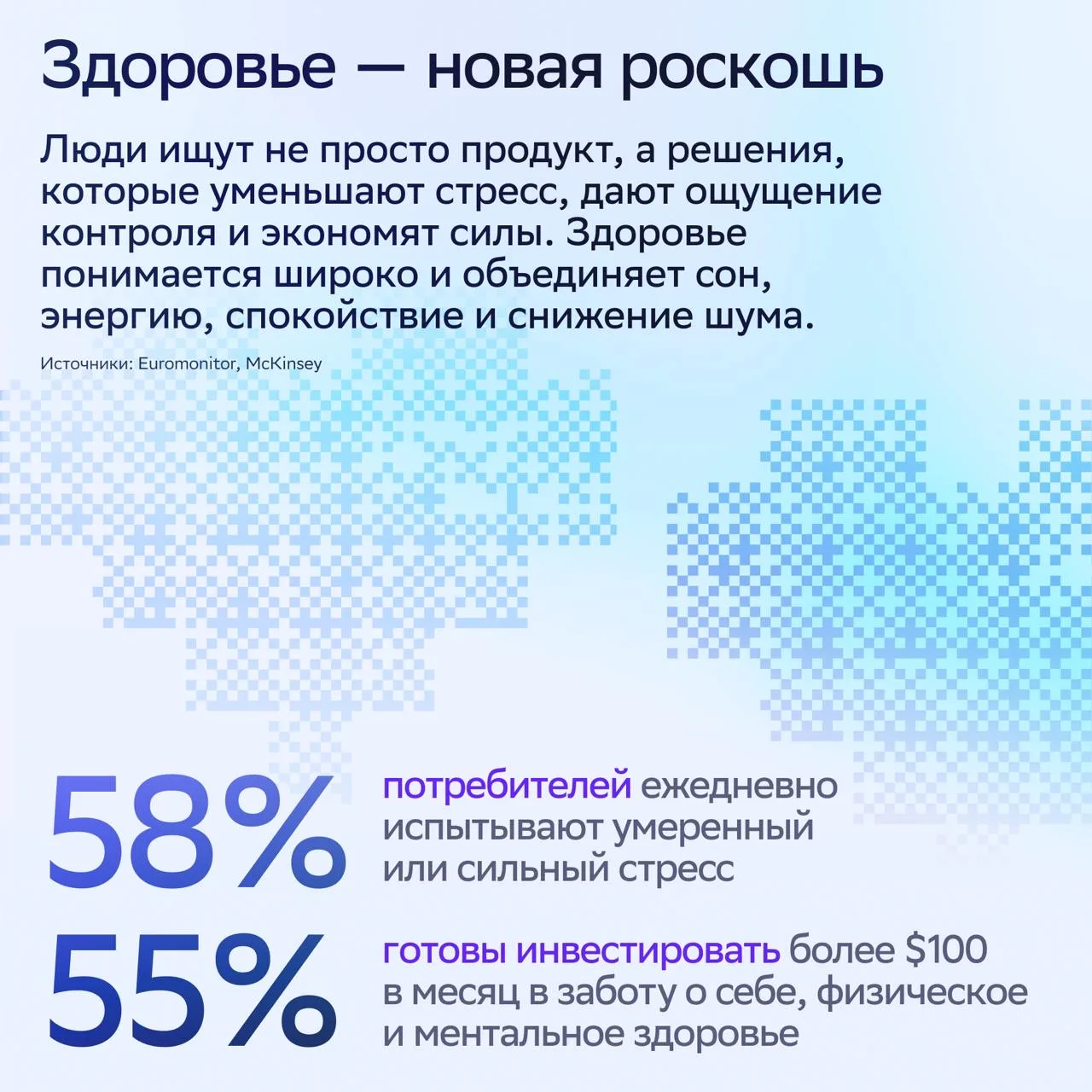 Здоровье — новая роскошь

Люди ищут не просто продукт, а решения, которые уменьшают стресс, дают ощущение контроля и экономят силы. Здоровье понимается широко и объединяет сон, энергию, спокойствие и снижение шума.

Источники: Euromonitor, McKinsey

58%

потребителей ежедневно испытывают умеренный или сильный стресс

55%

готовы инвестировать более $100 в месяц в заботу о себе, физическое и ментальное здоровье